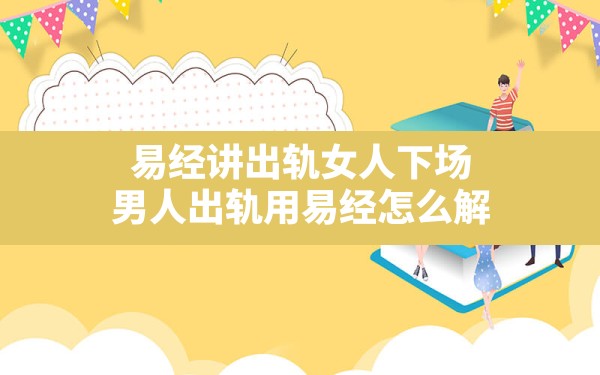 易经讲出轨女人下场
男人出轨用易经怎么解